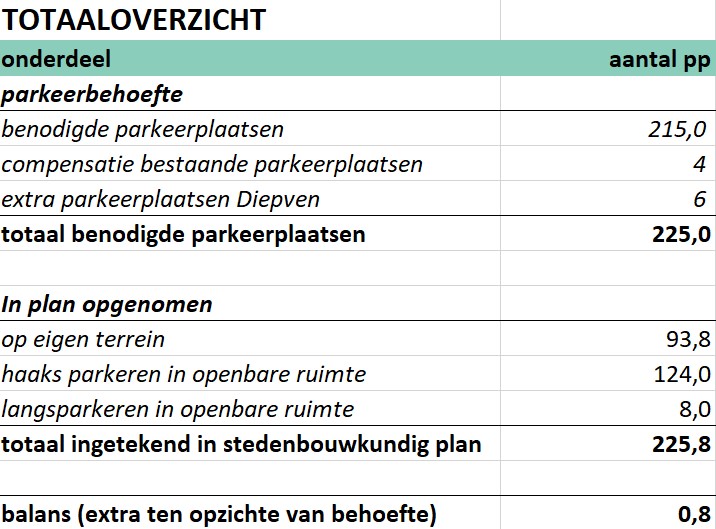 TOTAALOVERZICHT

| onderdeel | aantal pp |
|---|---|
| parkeerbehoefte | |
| benodigde parkeerplaatsen | 215,0 |
| compensatie bestaande parkeerplaatsen | 4 |
| extra parkeerplaatsen Diepven | 6 |
| totaal benodigde parkeerplaatsen | 225,0 |
| | |
| In plan opgenomen | |
| op eigen terrein | 93,8 |
| haaks parkeren in openbare ruimte | 124,0 |
| langsparkeren in openbare ruimte | 8,0 |
| totaal ingetekend in stedenbouwkundig plan | 225,8 |
| | |
| balans (extra ten opzichte van behoefte) | 0,8 |